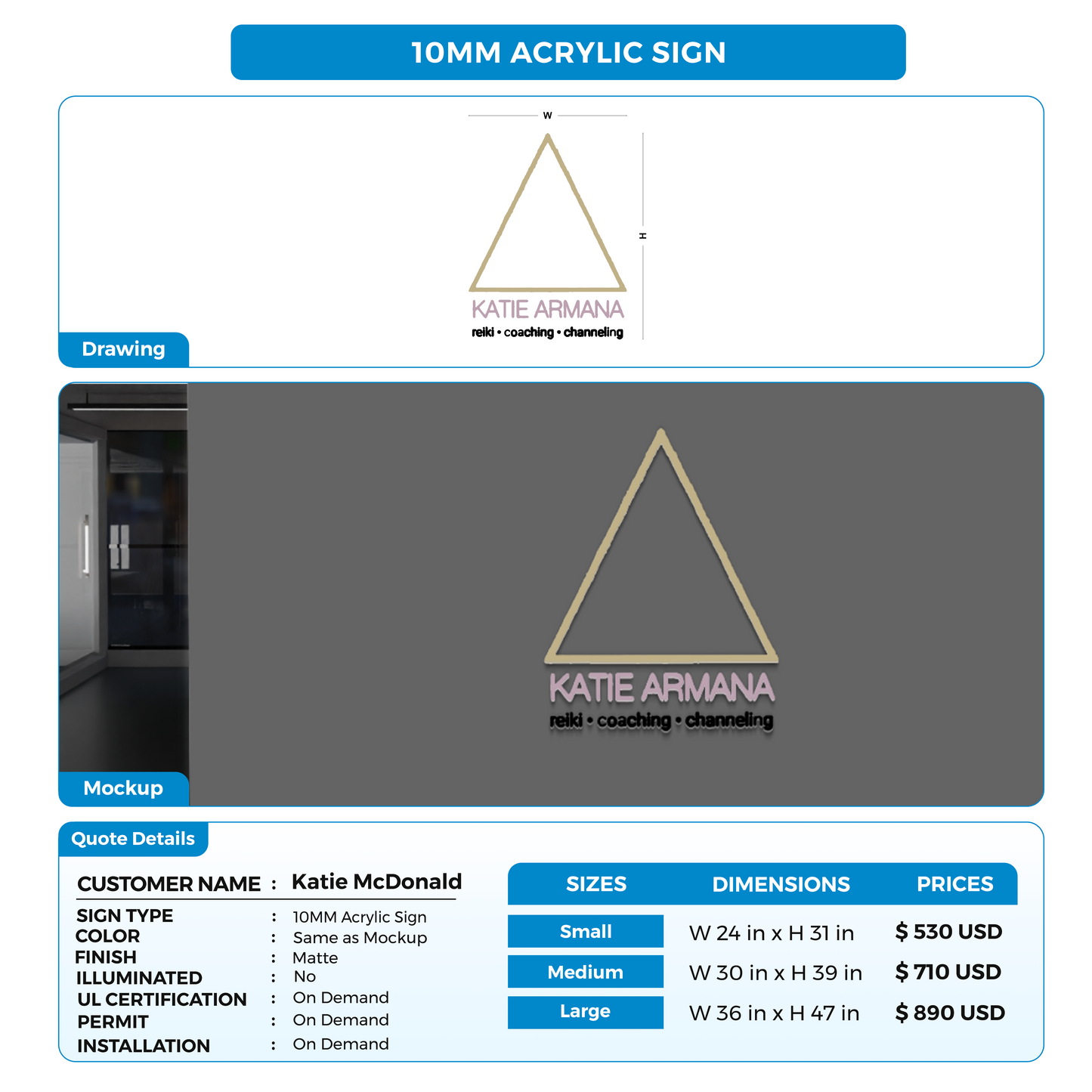 10MM ACRYLIC SIGN

W

H

KATIE ARMANA
reiki • coaching • channeling

Drawing

KATIE ARMANA
reiki • coaching • channeling

Mockup

Quote Details

CUSTOMER NAME : Katie McDonald

SIGN TYPE : 10MM Acrylic Sign
COLOR : Same as Mockup
FINISH : Matte
ILLUMINATED : No
UL CERTIFICATION : On Demand
PERMIT : On Demand
INSTALLATION : On Demand

| SIZES | DIMENSIONS | PRICES |
|---|---|---|
| Small | W 24 in x H 31 in | $ 530 USD |
| Medium | W 30 in x H 39 in | $ 710 USD |
| Large | W 36 in x H 47 in | $ 890 USD |